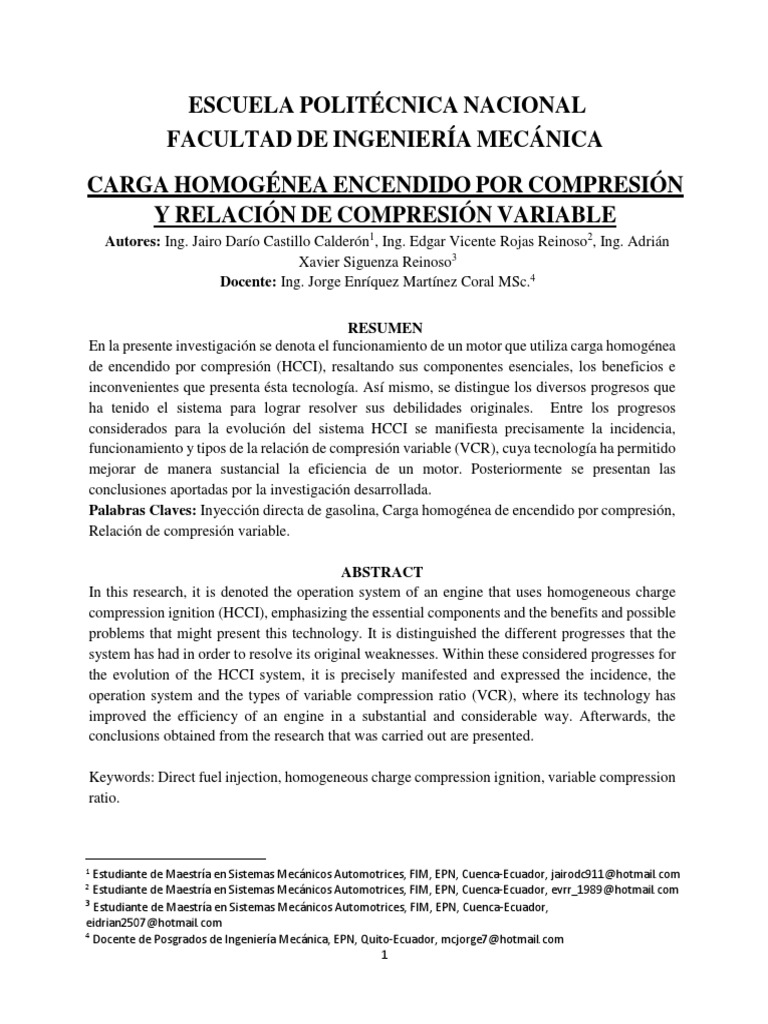 ESCUELA POLITÉCNICA NACIONAL
FACULTAD DE INGENIERÍA MECÁNICA

CARGA HOMOGÉNEA ENCENDIDO POR COMPRESIÓN Y RELACIÓN DE COMPRESIÓN VARIABLE

Autores: Ing. Jairo Darío Castillo Calderón$^1$, Ing. Edgar Vicente Rojas Reinoso$^2$, Ing. Adrián Xavier Siguenza Reinoso$^3$

Docente: Ing. Jorge Enríquez Martínez Coral MSc.$^4$

RESUMEN

En la presente investigación se denota el funcionamiento de un motor que utiliza carga homogénea de encendido por compresión (HCCI), resaltando sus componentes esenciales, los beneficios e inconvenientes que presenta ésta tecnología. Así mismo, se distingue los diversos progresos que ha tenido el sistema para lograr resolver sus debilidades originales. Entre los progresos considerados para la evolución del sistema HCCI se manifiesta precisamente la incidencia, funcionamiento y tipos de la relación de compresión variable (VCR), cuya tecnología ha permitido mejorar de manera sustancial la eficiencia de un motor. Posteriormente se presentan las conclusiones aportadas por la investigación desarrollada.

Palabras Claves: Inyección directa de gasolina, Carga homogénea de encendido por compresión, Relación de compresión variable.

ABSTRACT

In this research, it is denoted the operation system of an engine that uses homogeneous charge compression ignition (HCCI), emphasizing the essential components and the benefits and possible problems that might present this technology. It is distinguished the different progresses that the system has had in order to resolve its original weaknesses. Within these considered progresses for the evolution of the HCCI system, it is precisely manifested and expressed the incidence, the operation system and the types of variable compression ratio (VCR), where its technology has improved the efficiency of an engine in a substantial and considerable way. Afterwards, the conclusions obtained from the research that was carried out are presented.

Keywords: Direct fuel injection, homogeneous charge compression ignition, variable compression ratio.

$^1$ Estudiante de Maestría en Sistemas Mecánicos Automotrices, FIM, EPN, Cuenca-Ecuador, jairodc911@hotmail.com
$^2$ Estudiante de Maestría en Sistemas Mecánicos Automotrices, FIM, EPN, Cuenca-Ecuador, evrr_1989@hotmail.com
$^3$ Estudiante de Maestría en Sistemas Mecánicos Automotrices, FIM, EPN, Cuenca-Ecuador, eidrian2507@hotmail.com
$^4$ Docente de Posgrados de Ingeniería Mecánica, EPN, Quito-Ecuador, mcjorge7@hotmail.com

1